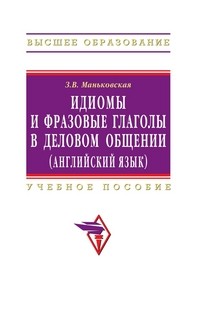 ВЫСШЕЕ ОБРАЗОВАНИЕ

З.В. Маньковская

ИДИОМЫ И ФРАЗОВЫЕ ГЛАГОЛЫ В ДЕЛОВОМ ОБЩЕНИИ (АНГЛИЙСКИЙ ЯЗЫК)

УЧЕБНОЕ ПОСОБИЕ